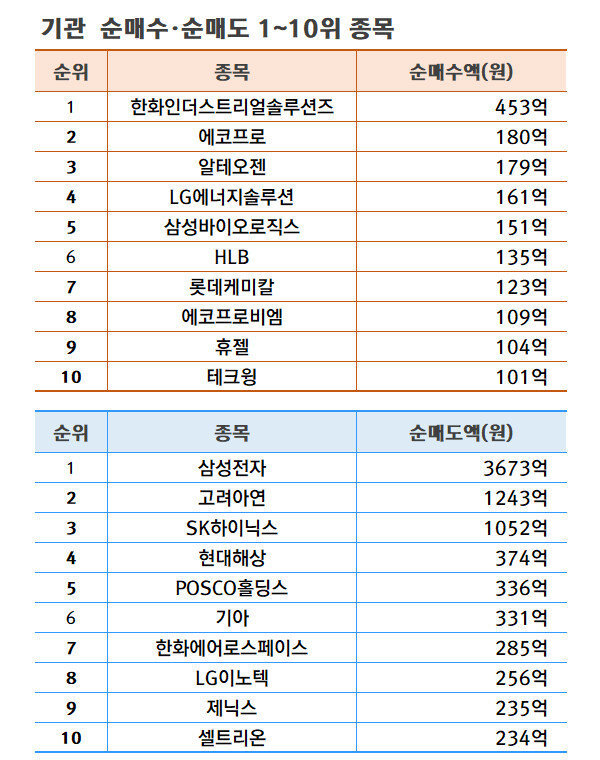 기관 순매수·순매도 1~10위 종목

| 순위 | 종목 | 순매수액(원) |
|---|---|---|
| 1 | 한화인더스트리얼솔루션즈 | 453억 |
| 2 | 에코프로 | 180억 |
| 3 | 알테오젠 | 179억 |
| 4 | LG에너지솔루션 | 161억 |
| 5 | 삼성바이오로직스 | 151억 |
| 6 | HLB | 135억 |
| 7 | 롯데케미칼 | 123억 |
| 8 | 에코프로비엠 | 109억 |
| 9 | 휴젤 | 104억 |
| 10 | 테크윙 | 101억 |

| 순위 | 종목 | 순매도액(원) |
|---|---|---|
| 1 | 삼성전자 | 3673억 |
| 2 | 고려아연 | 1243억 |
| 3 | SK하이닉스 | 1052억 |
| 4 | 현대해상 | 374억 |
| 5 | POSCO홀딩스 | 336억 |
| 6 | 기아 | 331억 |
| 7 | 한화에어로스페이스 | 285억 |
| 8 | LG이노텍 | 256억 |
| 9 | 제닉스 | 235억 |
| 10 | 셀트리온 | 234억 |